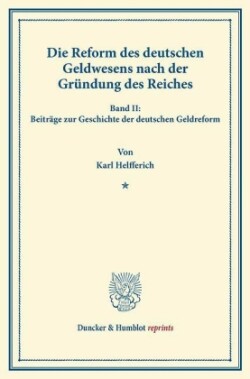 Die Reform des deutschen Geldwesens nach der Gründung des Reiches

Band II:
Beiträge zur Geschichte der deutschen Geldreform

Von
Karl Helfferich

★

Duncker & Humblot reprints